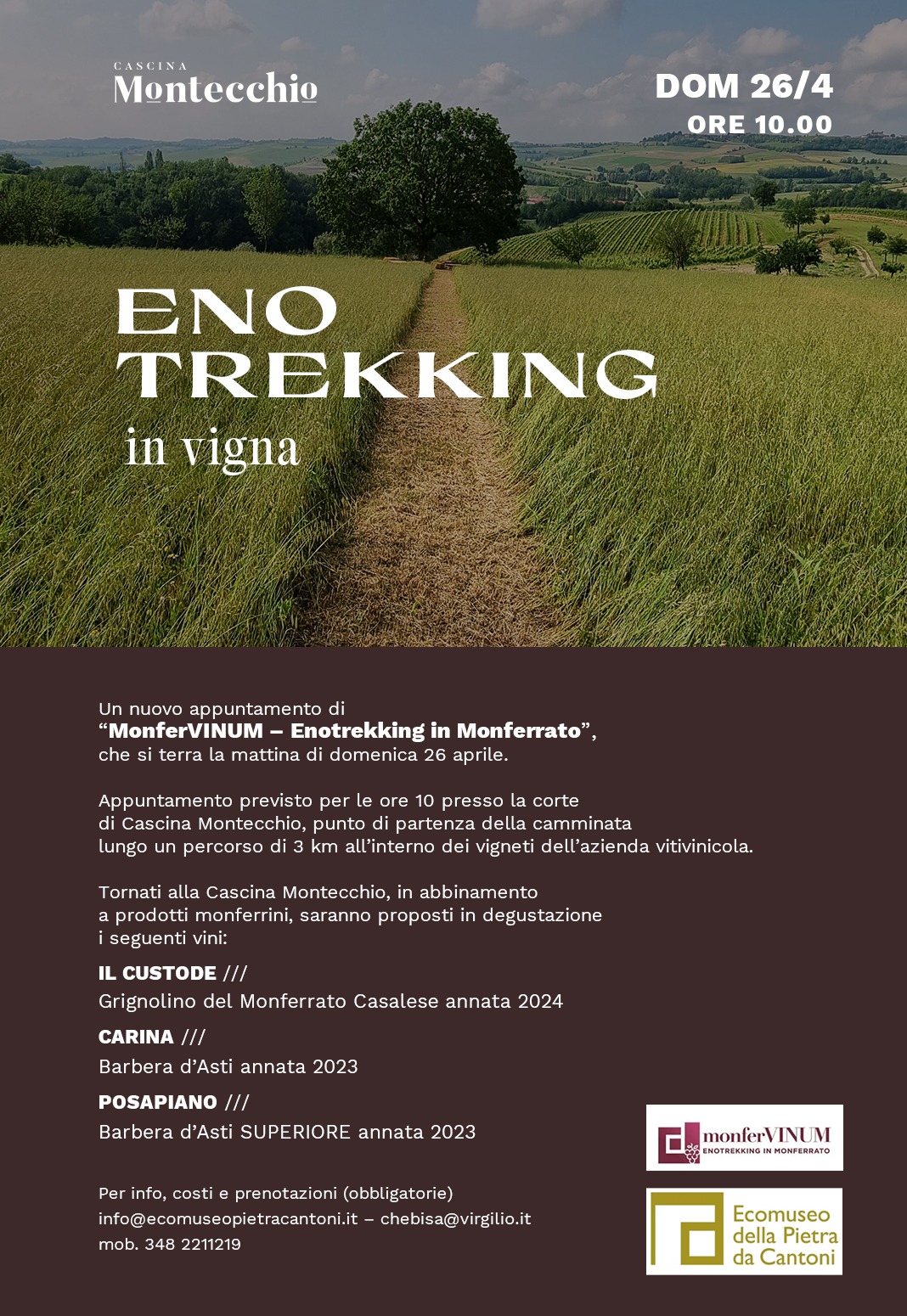 CASCINA
Montecchio

DOM 26/4
ORE 10.00

ENO
TREKKING
in vigna

Un nuovo appuntamento di "MonferVINUM – Enotrekking in Monferrato", che si terra la mattina di domenica 26 aprile.

Appuntamento previsto per le ore 10 presso la corte di Cascina Montecchio, punto di partenza della camminata lungo un percorso di 3 km all'interno dei vigneti dell'azienda vitivinicola.

Tornati alla Cascina Montecchio, in abbinamento a prodotti monferrini, saranno proposti in degustazione i seguenti vini:

IL CUSTODE ///
Grignolino del Monferrato Casalese annata 2024

CARINA ///
Barbera d'Asti annata 2023

POSAPIANO ///
Barbera d'Asti SUPERIORE annata 2023

Per info, costi e prenotazioni (obbligatorie)
info@ecomuseopietracantoni.it – chebisa@virgilio.it
mob. 348 2211219

monferVINUM
ENOTREKKING IN MONFERRATO

Ecomuseo
della Pietra
da Cantoni